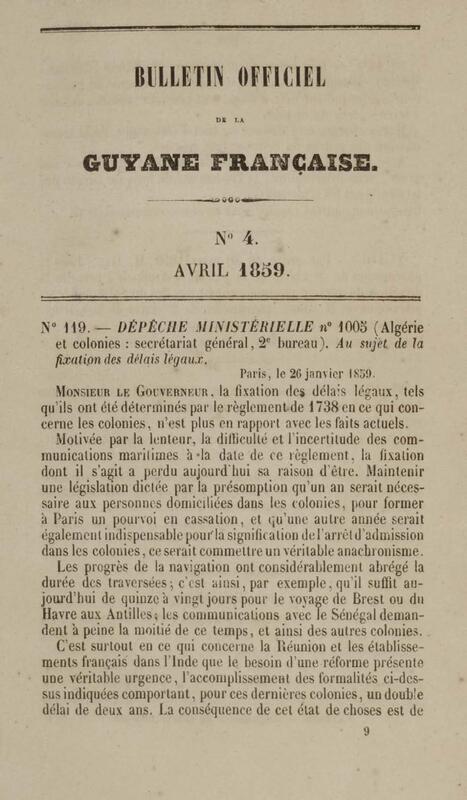 BULLETIN OFFICIEL

DE LA

GUYANE FRANÇAISE.

N° 4.

AVRIL 1859.

N° 119. — DÉPÊCHE MINISTÉRIELLE n° 1005 (Algérie et colonies : secrétariat général, 2e bureau). Au sujet de la fixation des délais légaux.

Paris, le 26 janvier 1859.

Monsieur le Gouverneur, la fixation des délais légaux, tels qu'ils ont été déterminés par le règlement de 1738 en ce qui concerne les colonies, n'est plus en rapport avec les faits actuels.

Motivée par la lenteur, la difficulté et l'incertitude des communications maritimes à la date de ce règlement, la fixation dont il s'agit a perdu aujourd'hui sa raison d'être. Maintenir une législation dictée par la présomption qu'un an serait nécessaire aux personnes domiciliées dans les colonies, pour former à Paris un pourvoi en cassation, et qu'une autre année serait également indispensable pour la signification de l'arrêt d'admission dans les colonies, ce serait commettre un véritable anachronisme.

Les progrès de la navigation ont considérablement abrégé la durée des traversées; c'est ainsi, par exemple, qu'il suffit aujourd'hui de quinze à vingt jours pour le voyage de Brest ou du Havre aux Antilles; les communications avec le Sénégal demandent à peine la moitié de ce temps, et ainsi des autres colonies.

C'est surtout en ce qui concerne la Réunion et les établissements français dans l'Inde que le besoin d'une réforme présente une véritable urgence, l'accomplissement des formalités ci-dessus indiquées comportant, pour ces dernières colonies, un double délai de deux ans. La conséquence de cet état de choses est de

9